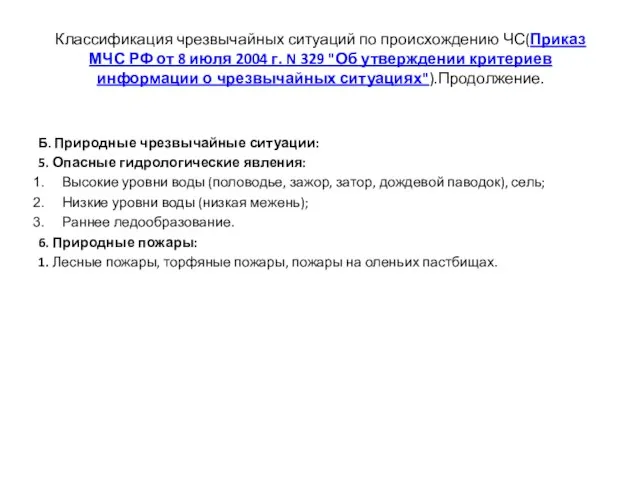 Классификация чрезвычайных ситуаций по происхождению ЧС(Приказ МЧС РФ от 8 июля 2004 г. N 329 "Об утверждении критериев информации о чрезвычайных ситуациях").Продолжение.

Б. Природные чрезвычайные ситуации:
5. Опасные гидрологические явления:
1. Высокие уровни воды (половодье, зажор, затор, дождевой паводок), сель;
2. Низкие уровни воды (низкая межень);
3. Раннее ледообразование.
6. Природные пожары:
1. Лесные пожары, торфяные пожары, пожары на оленьих пастбищах.